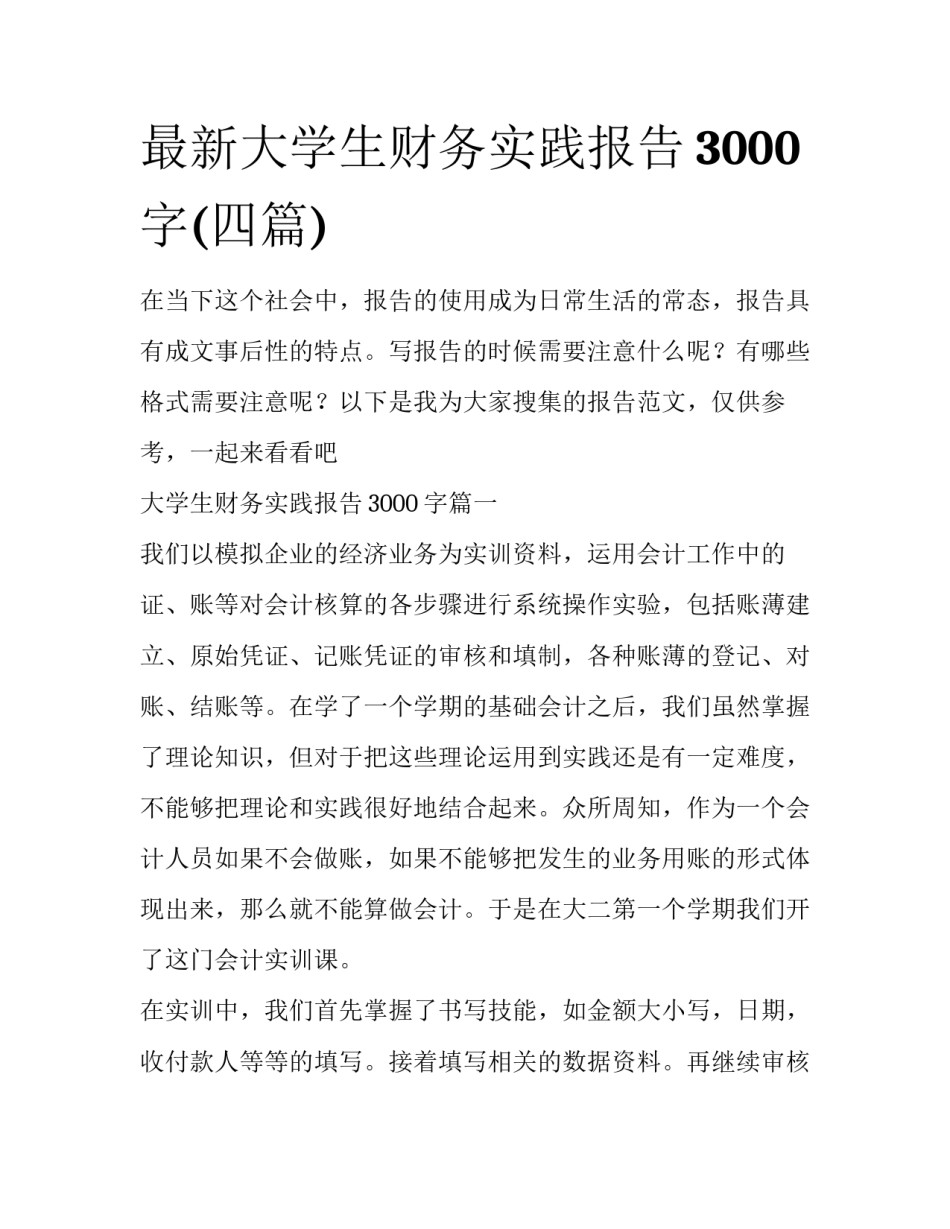 最新大学生财务实践报告3000字(四篇)

在当下这个社会中，报告的使用成为日常生活的常态，报告具有成文事后性的特点。写报告的时候需要注意什么呢？有哪些格式需要注意呢？以下是我为大家搜集的报告范文，仅供参考，一起来看看吧

大学生财务实践报告3000字篇一

我们以模拟企业的经济业务为实训资料，运用会计工作中的证、账等对会计核算的各步骤进行系统操作实验，包括账薄建立、原始凭证、记账凭证的审核和填制，各种账薄的登记、对账、结账等。在学了一个学期的基础会计之后，我们虽然掌握了理论知识，但对于把这些理论运用到实践还是有一定难度，不能够把理论和实践很好地结合起来。众所周知，作为一个会计人员如果不会做账，如果不能够把发生的业务用账的形式体现出来，那么就不能算做会计。于是在大二第一个学期我们开了这门会计实训课。

在实训中，我们首先掌握了书写技能，如金额大小写，日期，收付款人等等的填写。接着填写相关的数据资料。再继续审核